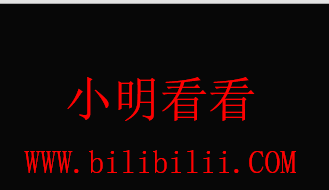 小明看看

WWW.bilibilii.COM